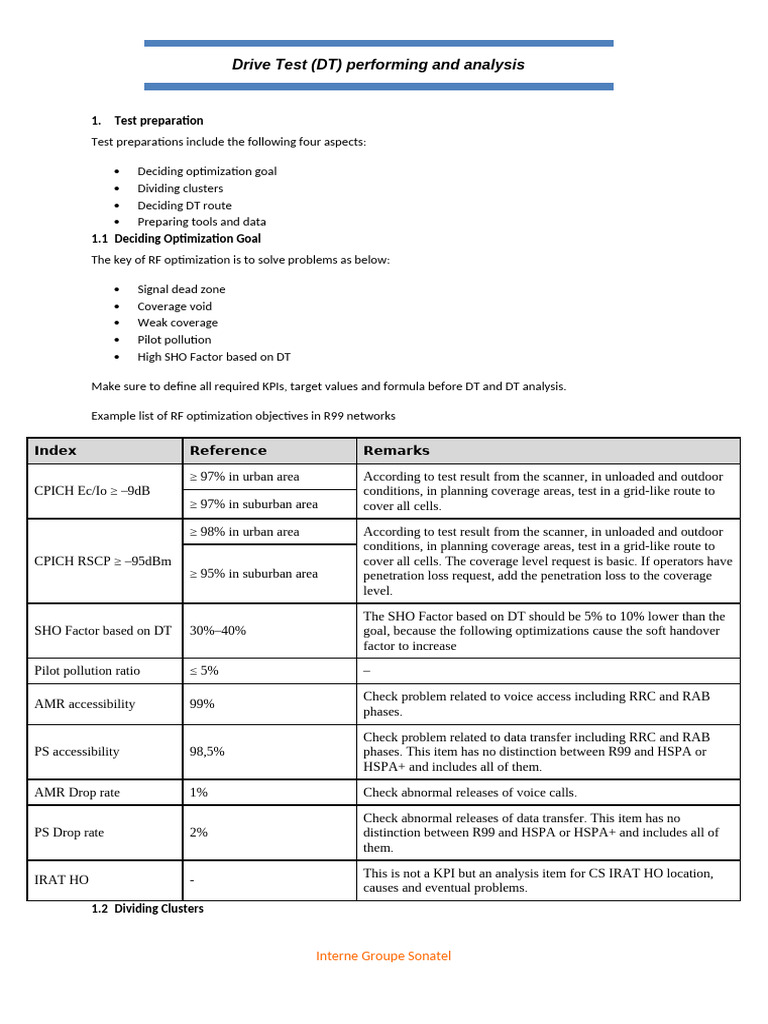 Drive Test (DT) performing and analysis

1. Test preparation

Test preparations include the following four aspects:

• Deciding optimization goal
• Dividing clusters
• Deciding DT route
• Preparing tools and data

1.1 Deciding Optimization Goal

The key of RF optimization is to solve problems as below:

• Signal dead zone
• Coverage void
• Weak coverage
• Pilot pollution
• High SHO Factor based on DT

Make sure to define all required KPIs, target values and formula before DT and DT analysis.

Example list of RF optimization objectives in R99 networks

| Index | Reference | Remarks |
|---|---|---|
| CPICH Ec/Io ≥ –9dB | ≥ 97% in urban area | According to test result from the scanner, in unloaded and outdoor conditions, in planning coverage areas, test in a grid-like route to cover all cells. |
| | ≥ 97% in suburban area | |
| CPICH RSCP ≥ –95dBm | ≥ 98% in urban area | According to test result from the scanner, in unloaded and outdoor conditions, in planning coverage areas, test in a grid-like route to cover all cells. The coverage level request is basic. If operators have penetration loss request, add the penetration loss to the coverage level. |
| | ≥ 95% in suburban area | |
| SHO Factor based on DT | 30%–40% | The SHO Factor based on DT should be 5% to 10% lower than the goal, because the following optimizations cause the soft handover factor to increase |
| Pilot pollution ratio | ≤ 5% | – |
| AMR accessibility | 99% | Check problem related to voice access including RRC and RAB phases. |
| PS accessibility | 98,5% | Check problem related to data transfer including RRC and RAB phases. This item has no distinction between R99 and HSPA or HSPA+ and includes all of them. |
| AMR Drop rate | 1% | Check abnormal releases of voice calls. |
| PS Drop rate | 2% | Check abnormal releases of data transfer. This item has no distinction between R99 and HSPA or HSPA+ and includes all of them. |
| IRAT HO | - | This is not a KPI but an analysis item for CS IRAT HO location, causes and eventual problems. |

1.2 Dividing Clusters

Interne Groupe Sonatel